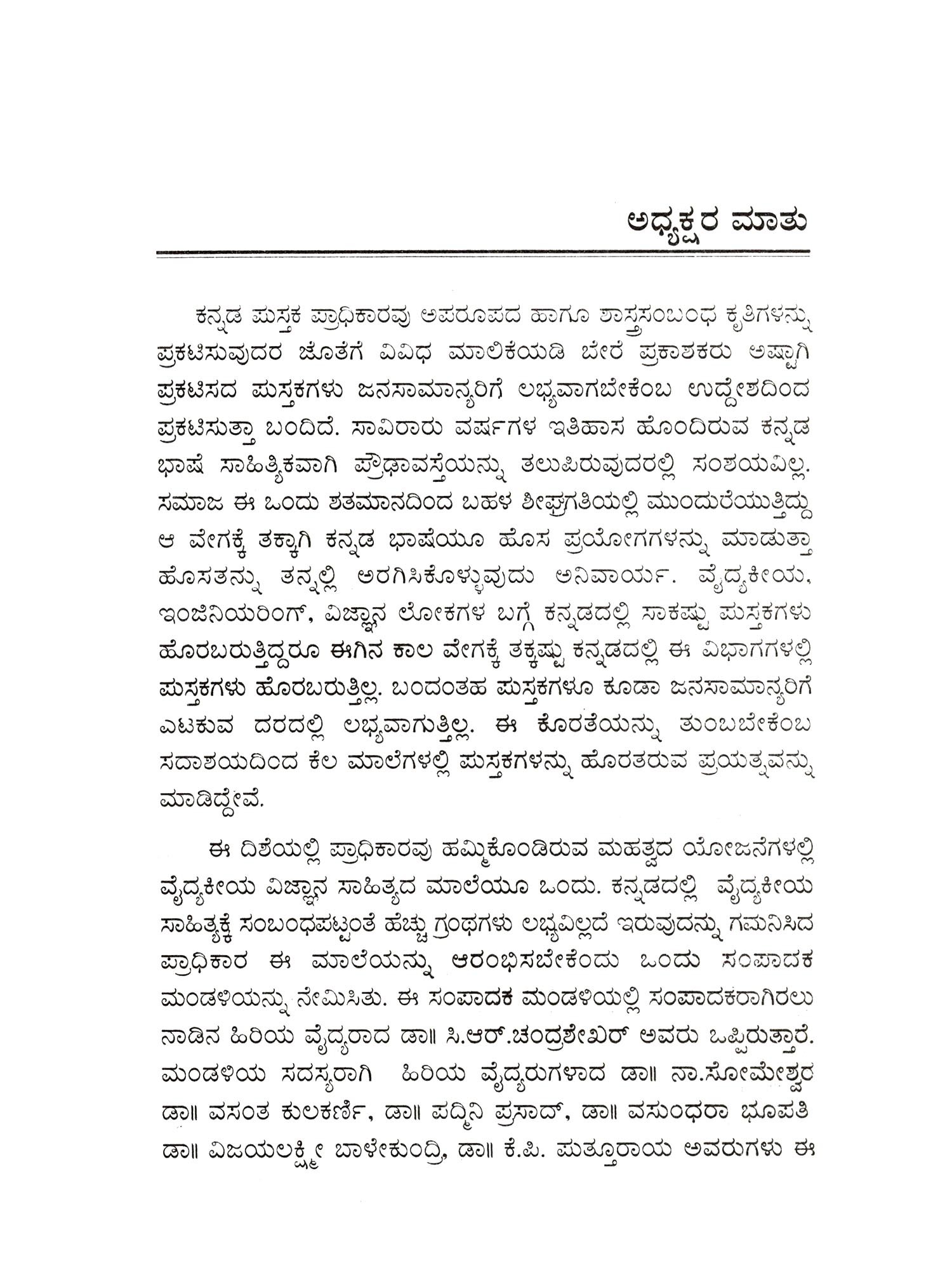 ಅಧ್ಯಕ್ಷರ ಮಾತು

ಕನ್ನಡ ಪುಸ್ತಕ ಪ್ರಾಧಿಕಾರವು ಅಪರೂಪದ ಹಾಗೂ ಶಾಸ್ತ್ರಸಂಬಂಧ ಕೃತಿಗಳನ್ನು ಪ್ರಕಟಿಸುವುದರ ಜೊತೆಗೆ ವಿವಿಧ ಮಾಲಿಕೆಯಡಿ ಬೇರೆ ಪ್ರಕಾಶಕರು ಅಷ್ಟಾಗಿ ಪ್ರಕಟಿಸದ ಪುಸ್ತಕಗಳು ಜನಸಾಮಾನ್ಯರಿಗೆ ಲಭ್ಯವಾಗಬೇಕೆಂಬ ಉದ್ದೇಶದಿಂದ ಪ್ರಕಟಿಸುತ್ತಾ ಬಂದಿದೆ. ಸಾವಿರಾರು ವರ್ಷಗಳ ಇತಿಹಾಸ ಹೊಂದಿರುವ ಕನ್ನಡ ಭಾಷೆ ಸಾಹಿತ್ಯಿಕವಾಗಿ ಪ್ರೌಢಾವಸ್ಥೆಯನ್ನು ತಲುಪಿರುವುದರಲ್ಲಿ ಸಂಶಯವಿಲ್ಲ. ಸಮಾಜ ಈ ಒಂದು ಶತಮಾನದಿಂದ ಬಹಳ ಶೀಘ್ರಗತಿಯಲ್ಲಿ ಮುಂದುರೆಯುತ್ತಿದ್ದು ಆ ವೇಗಕ್ಕೆ ತಕ್ಕಾಗಿ ಕನ್ನಡ ಭಾಷೆಯೂ ಹೊಸ ಪ್ರಯೋಗಗಳನ್ನು ಮಾಡುತ್ತಾ ಹೊಸತನ್ನು ತನ್ನಲ್ಲಿ ಅರಗಿಸಿಕೊಳ್ಳುವುದು ಅನಿವಾರ್ಯ. ವೈದ್ಯಕೀಯ, ಇಂಜಿನಿಯರಿಂಗ್, ವಿಜ್ಞಾನ ಲೋಕಗಳ ಬಗ್ಗೆ ಕನ್ನಡದಲ್ಲಿ ಸಾಕಷ್ಟು ಪುಸ್ತಕಗಳು ಹೊರಬರುತ್ತಿದ್ದರೂ ಈಗಿನ ಕಾಲ ವೇಗಕ್ಕೆ ತಕ್ಕಷ್ಟು ಕನ್ನಡದಲ್ಲಿ ಈ ವಿಭಾಗಗಳಲ್ಲಿ ಪುಸ್ತಕಗಳು ಹೊರಬರುತ್ತಿಲ್ಲ. ಬಂದಂತಹ ಪುಸ್ತಕಗಳೂ ಕೂಡಾ ಜನಸಾಮಾನ್ಯರಿಗೆ ಎಟಕುವ ದರದಲ್ಲಿ ಲಭ್ಯವಾಗುತ್ತಿಲ್ಲ. ಈ ಕೊರತೆಯನ್ನು ತುಂಬಬೇಕೆಂಬ ಸದಾಶಯದಿಂದ ಕೆಲ ಮಾಲೆಗಳಲ್ಲಿ ಪುಸ್ತಕಗಳನ್ನು ಹೊರತರುವ ಪ್ರಯತ್ನವನ್ನು ಮಾಡಿದ್ದೇವೆ.

ಈ ದಿಶೆಯಲ್ಲಿ ಪ್ರಾಧಿಕಾರವು ಹಮ್ಮಿಕೊಂಡಿರುವ ಮಹತ್ವದ ಯೋಜನೆಗಳಲ್ಲಿ ವೈದ್ಯಕೀಯ ವಿಜ್ಞಾನ ಸಾಹಿತ್ಯದ ಮಾಲೆಯೂ ಒಂದು. ಕನ್ನಡದಲ್ಲಿ ವೈದ್ಯಕೀಯ ಸಾಹಿತ್ಯಕ್ಕೆ ಸಂಬಂಧಪಟ್ಟಂತೆ ಹೆಚ್ಚು ಗ್ರಂಥಗಳು ಲಭ್ಯವಿಲ್ಲದೆ ಇರುವುದನ್ನು ಗಮನಿಸಿದ ಪ್ರಾಧಿಕಾರ ಈ ಮಾಲೆಯನ್ನು ಆರಂಭಿಸಬೇಕೆಂದು ಒಂದು ಸಂಪಾದಕ ಮಂಡಳಿಯನ್ನು ನೇಮಿಸಿತು. ಈ ಸಂಪಾದಕ ಮಂಡಳಿಯಲ್ಲಿ ಸಂಪಾದಕರಾಗಿರಲು ನಾಡಿನ ಹಿರಿಯ ವೈದ್ಯರಾದ ಡಾ॥ ಸಿ.ಆರ್.ಚಂದ್ರಶೇಖರ್ ಅವರು ಒಪ್ಪಿರುತ್ತಾರೆ. ಮಂಡಳಿಯ ಸದಸ್ಯರಾಗಿ ಹಿರಿಯ ವೈದ್ಯರುಗಳಾದ ಡಾ॥ ನಾ.ಸೋಮೇಶ್ವರ ಡಾ॥ ವಸಂತ ಕುಲಕರ್ಣಿ, ಡಾ॥ ಪದ್ಮಿನಿ ಪ್ರಸಾದ್, ಡಾ॥ ವಸುಂಧರಾ ಭೂಪತಿ ಡಾ॥ ವಿಜಯಲಕ್ಷ್ಮೀ ಬಾಳೇಕುಂದ್ರಿ, ಡಾ॥ ಕೆ.ಪಿ. ಪುತ್ತೂರಾಯ ಅವರುಗಳು ಈ